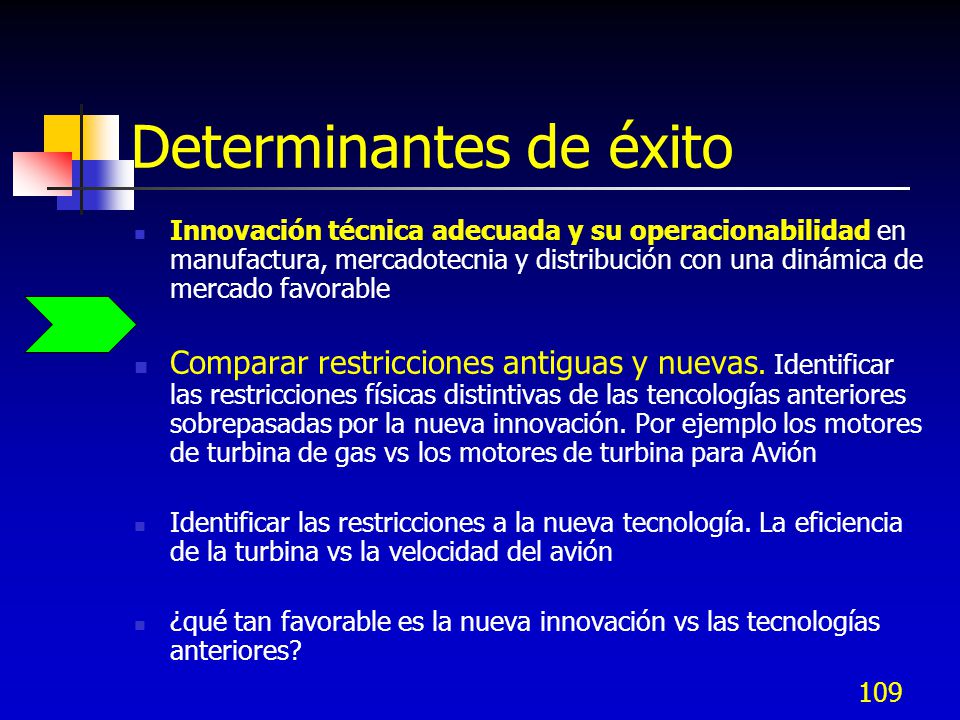 Determinantes de éxito

Innovación técnica adecuada y su operacionabilidad en manufactura, mercadotecnia y distribución con una dinámica de mercado favorable

Comparar restricciones antiguas y nuevas. Identificar las restricciones físicas distintivas de las tencologías anteriores sobrepasadas por la nueva innovación. Por ejemplo los motores de turbina de gas vs los motores de turbina para Avión

Identificar las restricciones a la nueva tecnología. La eficiencia de la turbina vs la velocidad del avión

¿qué tan favorable es la nueva innovación vs las tecnologías anteriores?

109